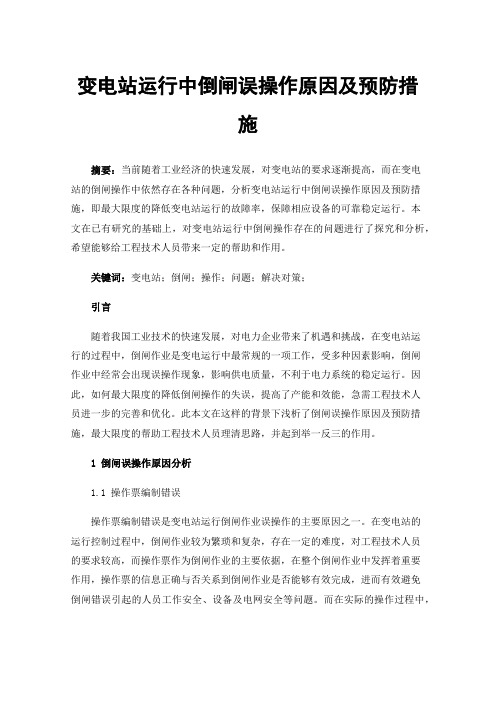 变电站运行中倒闸误操作原因及预防措施

摘要：当前随着工业经济的快速发展，对变电站的要求逐渐提高，而在变电站的倒闸操作中依然存在各种问题，分析变电站运行中倒闸误操作原因及预防措施，即最大限度的降低变电站运行的故障率，保障相应设备的可靠稳定运行。本文在已有研究的基础上，对变电站运行中倒闸操作存在的问题进行了探究和分析，希望能够给工程技术人员带来一定的帮助和作用。

关键词：变电站；倒闸；操作；问题；解决对策；

引言

随着我国工业技术的快速发展，对电力企业带来了机遇和挑战，在变电站运行的过程中，倒闸作业是变电运行中最常规的一项工作，受多种因素影响，倒闸作业中经常会出现误操作现象，影响供电质量，不利于电力系统的稳定运行。因此，如何最大限度的降低倒闸操作的失误，提高了产能和效能，急需工程技术人员进一步的完善和优化。此本文在这样的背景下浅析了倒闸误操作原因及预防措施，最大限度的帮助工程技术人员理清思路，并起到举一反三的作用。

1 倒闸误操作原因分析

1.1 操作票编制错误

操作票编制错误是变电站运行倒闸作业误操作的主要原因之一。在变电站的运行控制过程中，倒闸作业较为繁琐和复杂，存在一定的难度，对工程技术人员的要求较高，而操作票作为倒闸作业的主要依据，在整个倒闸作业中发挥着重要作用，操作票的信息正确与否关系到倒闸作业是否能够有效完成，进而有效避免倒闸错误引起的人员工作安全、设备及电网安全等问题。而在实际的操作过程中，